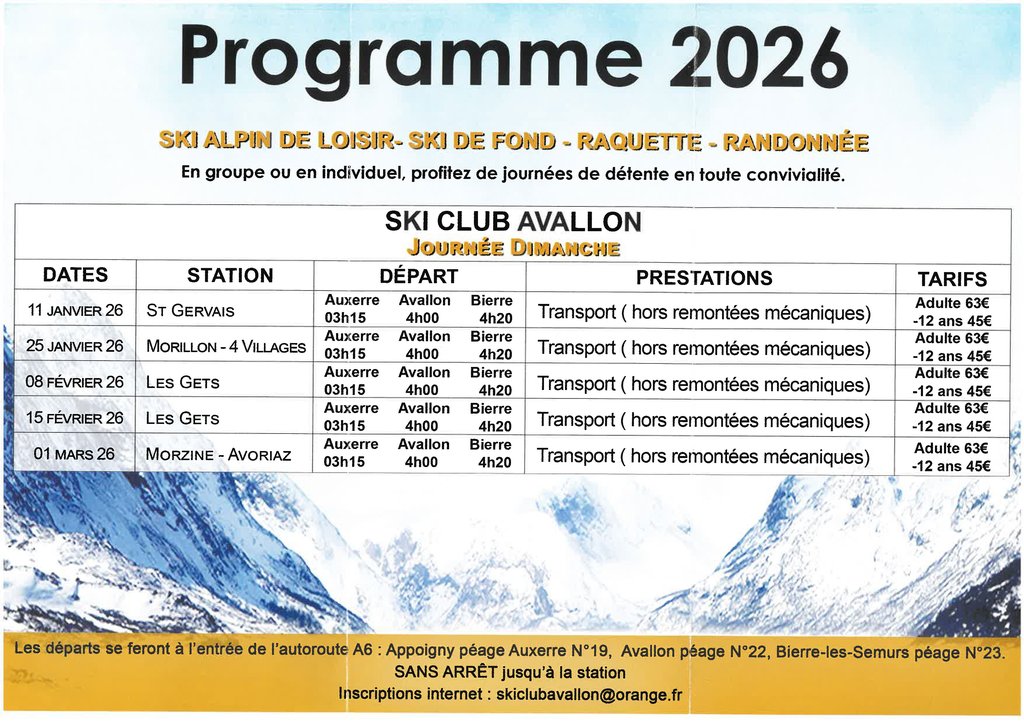 Programme 2026

SKI ALPIN DE LOISIR- SKI DE FOND - RAQUETTE - RANDONNÉE

En groupe ou en individuel, profitez de journées de détente en toute convivialité.

SKI CLUB AVALLON
JOURNÉE DIMANCHE

| DATES | STATION | DÉPART | PRESTATIONS | TARIFS |
|---|---|---|---|---|
| 11 JANVIER 26 | ST GERVAIS | Auxerre 03h15 Avallon 4h00 Bierre 4h20 | Transport ( hors remontées mécaniques) | Adulte 63€ -12 ans 45€ |
| 25 JANVIER 26 | MORILLON - 4 VILLAGES | Auxerre 03h15 Avallon 4h00 Bierre 4h20 | Transport ( hors remontées mécaniques) | Adulte 63€ -12 ans 45€ |
| 08 FÉVRIER 26 | LES GETS | Auxerre 03h15 Avallon 4h00 Bierre 4h20 | Transport ( hors remontées mécaniques) | Adulte 63€ -12 ans 45€ |
| 15 FÉVRIER 26 | LES GETS | Auxerre 03h15 Avallon 4h00 Bierre 4h20 | Transport ( hors remontées mécaniques) | Adulte 63€ -12 ans 45€ |
| 01 MARS 26 | MORZINE - AVORIAZ | Auxerre 03h15 Avallon 4h00 Bierre 4h20 | Transport ( hors remontées mécaniques) | Adulte 63€ -12 ans 45€ |

Les départs se feront à l'entrée de l'autoroute A6 : Appoigny péage Auxerre N°19, Avallon péage N°22, Bierre-les-Semurs péage N°23.
SANS ARRÊT jusqu'à la station
Inscriptions internet : skiclubavallon@orange.fr